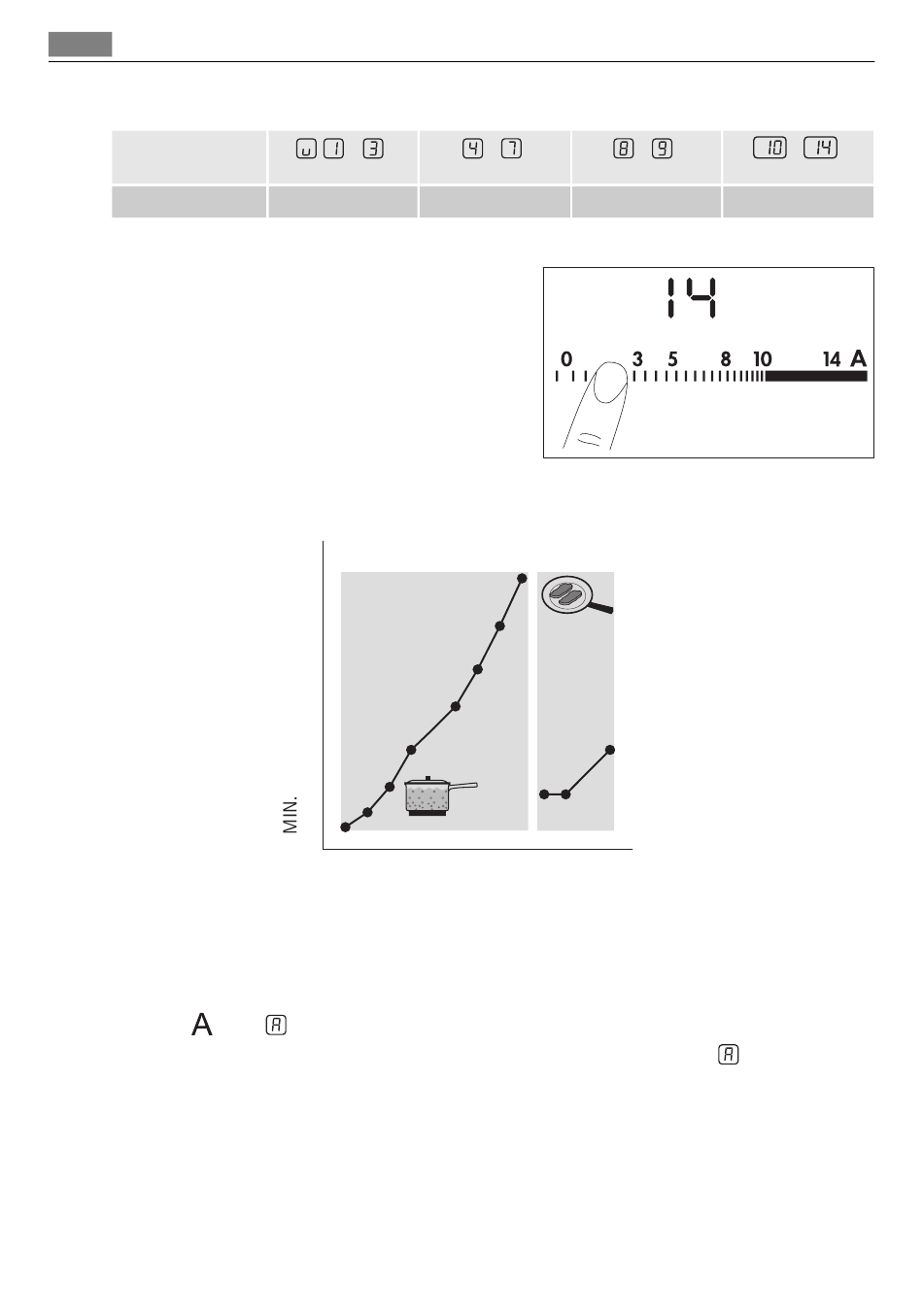 | | u 1 3 | 4 7 | 8 9 | 10 14 |
|---|---|---|---|---|
| | | | | |

14

0 3 5 8 10 14 A

MIN.

A A

A